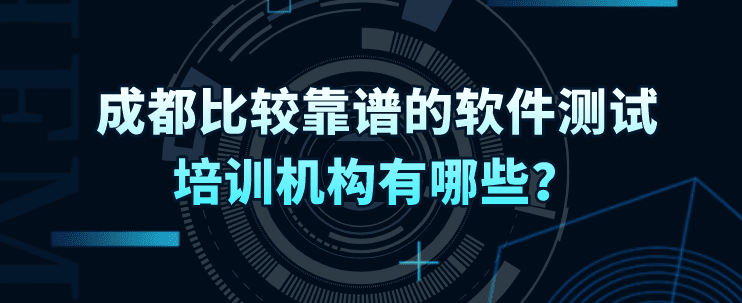 成都比较靠谱的软件测试
培训机构有哪些？